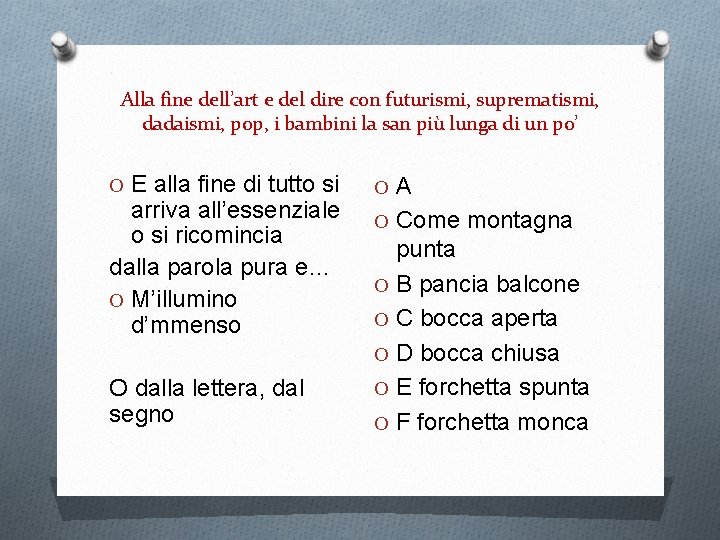 Alla fine dell'art e del dire con futurismi, suprematismi, dadaismi, pop, i bambini la san più lunga di un po'

O E alla fine di tutto si arriva all'essenziale o si ricomincia

dalla parola pura e…

O M'illumino d'mmenso

O dalla lettera, dal segno

O A

O Come montagna punta

O B pancia balcone

O C bocca aperta

O D bocca chiusa

O E forchetta spunta

O F forchetta monca